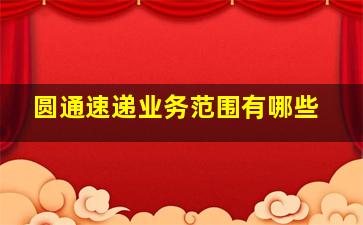 圆通速递业务范围有哪些